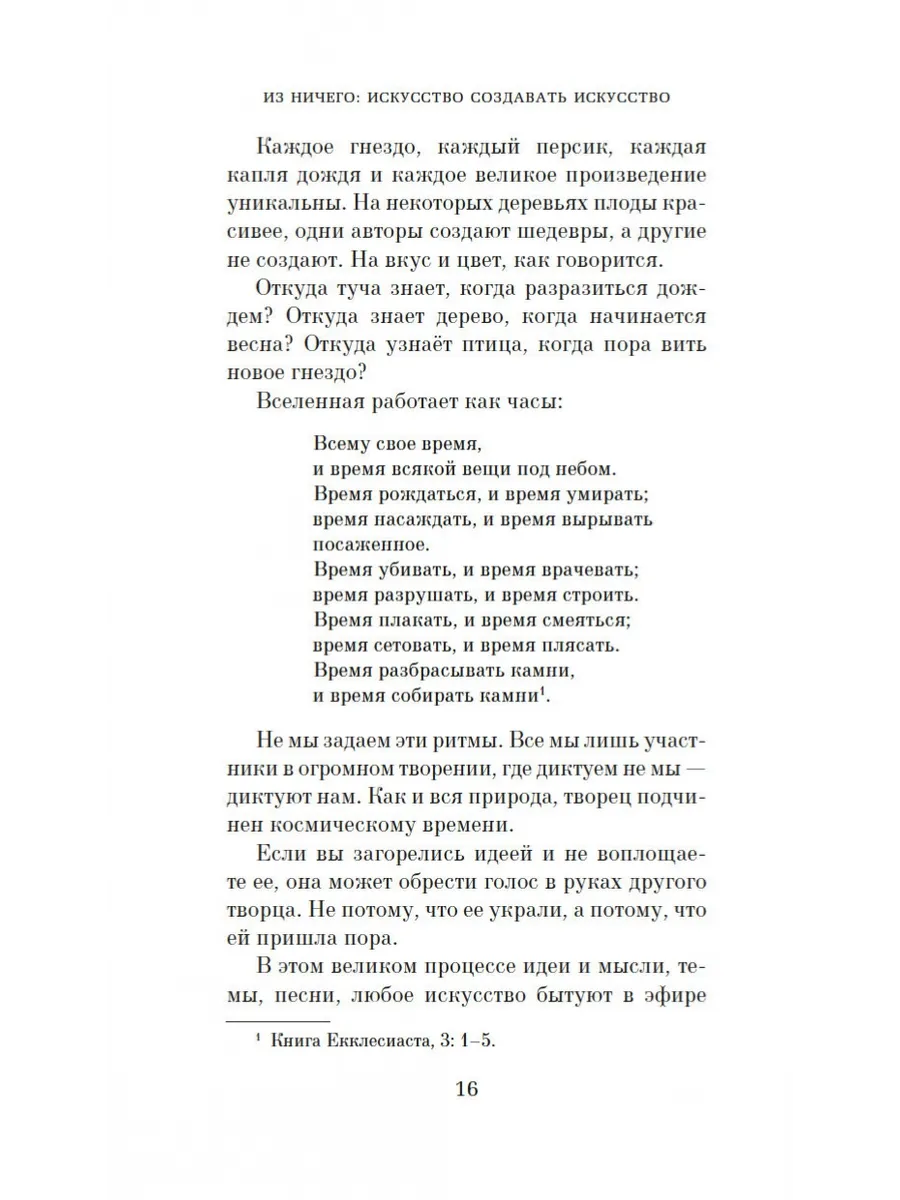 ИЗ НИЧЕГО: ИСКУССТВО СОЗДАВАТЬ ИСКУССТВО

Каждое гнездо, каждый персик, каждая капля дождя и каждое великое произведение уникальны. На некоторых деревьях плоды красивее, одни авторы создают шедевры, а другие не создают. На вкус и цвет, как говорится.

Откуда туча знает, когда разразиться дождем? Откуда знает дерево, когда начинается весна? Откуда узнаёт птица, когда пора вить новое гнездо?

Вселенная работает как часы:

Всему свое время,
и время всякой вещи под небом.
Время рождаться, и время умирать;
время насаждать, и время вырывать посаженное.
Время убивать, и время врачевать;
время разрушать, и время строить.
Время плакать, и время смеяться;
время сетовать, и время плясать.
Время разбрасывать камни,
и время собирать камни$^1$.

Не мы задаем эти ритмы. Все мы лишь участники в огромном творении, где диктуем не мы — диктуют нам. Как и вся природа, творец подчинен космическому времени.

Если вы загорелись идеей и не воплощаете ее, она может обрести голос в руках другого творца. Не потому, что ее украли, а потому, что ей пришла пора.

В этом великом процессе идеи и мысли, темы, песни, любое искусство бытуют в эфире

$^1$ Книга Екклесиаста, 3: 1–5.

16